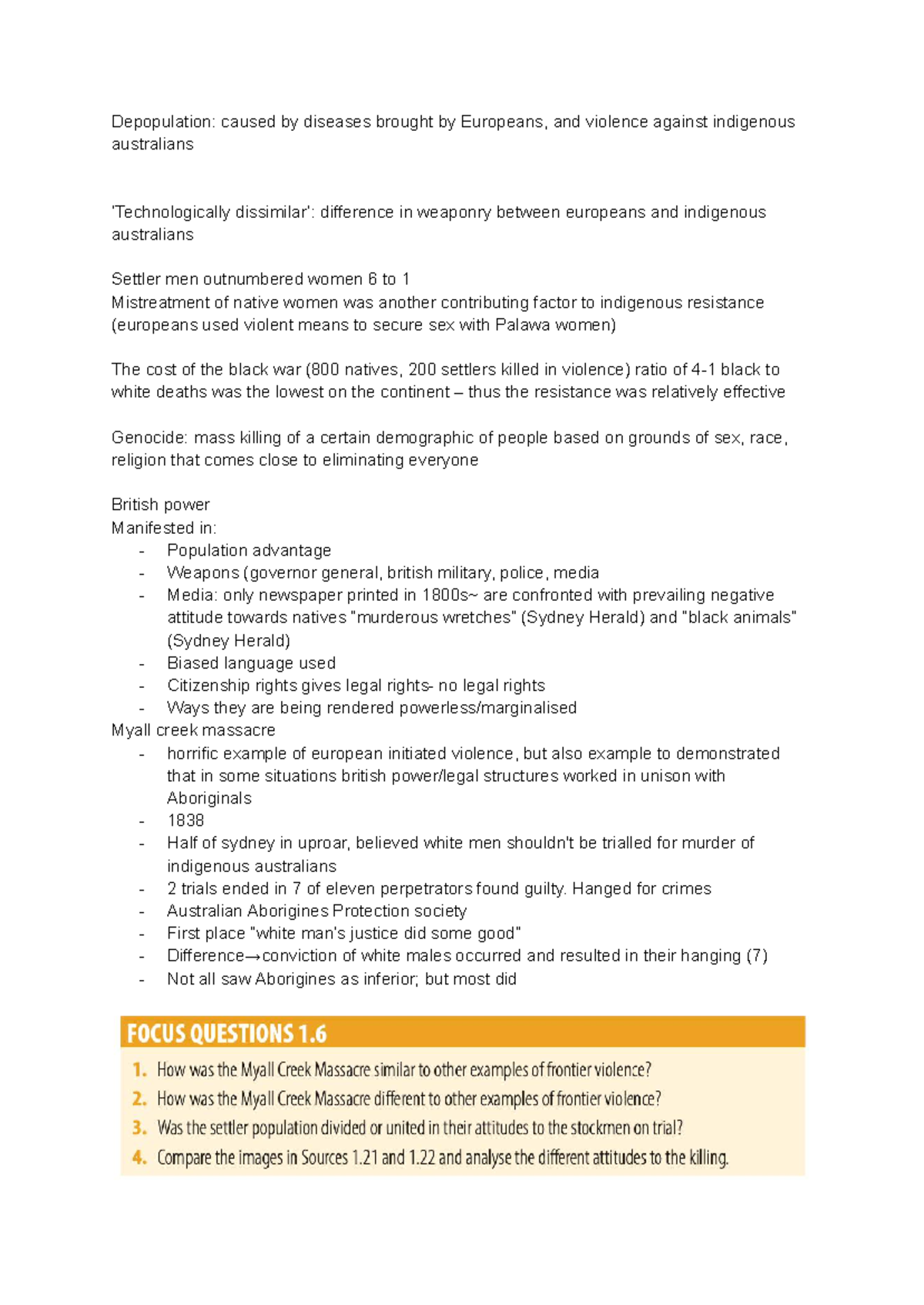 Depopulation: caused by diseases brought by Europeans, and violence against indigenous australians

'Technologically dissimilar': difference in weaponry between europeans and indigenous australians

Settler men outnumbered women 6 to 1
Mistreatment of native women was another contributing factor to indigenous resistance (europeans used violent means to secure sex with Palawa women)

The cost of the black war (800 natives, 200 settlers killed in violence) ratio of 4-1 black to white deaths was the lowest on the continent – thus the resistance was relatively effective

Genocide: mass killing of a certain demographic of people based on grounds of sex, race, religion that comes close to eliminating everyone

British power
Manifested in:
- Population advantage
- Weapons (governor general, british military, police, media
- Media: only newspaper printed in 1800s~ are confronted with prevailing negative attitude towards natives "murderous wretches" (Sydney Herald) and "black animals" (Sydney Herald)
- Biased language used
- Citizenship rights gives legal rights- no legal rights
- Ways they are being rendered powerless/marginalised
Myall creek massacre
- horrific example of european initiated violence, but also example to demonstrated that in some situations british power/legal structures worked in unison with Aboriginals
- 1838
- Half of sydney in uproar, believed white men shouldn't be trialled for murder of indigenous australians
- 2 trials ended in 7 of eleven perpetrators found guilty. Hanged for crimes
- Australian Aborigines Protection society
- First place "white man's justice did some good"
- Difference→conviction of white males occurred and resulted in their hanging (7)
- Not all saw Aborigines as inferior; but most did

FOCUS QUESTIONS 1.6
1. How was the Myall Creek Massacre similar to other examples of frontier violence?
2. How was the Myall Creek Massacre different to other examples of frontier violence?
3. Was the settler population divided or united in their attitudes to the stockmen on trial?
4. Compare the images in Sources 1.21 and 1.22 and analyse the different attitudes to the killing.